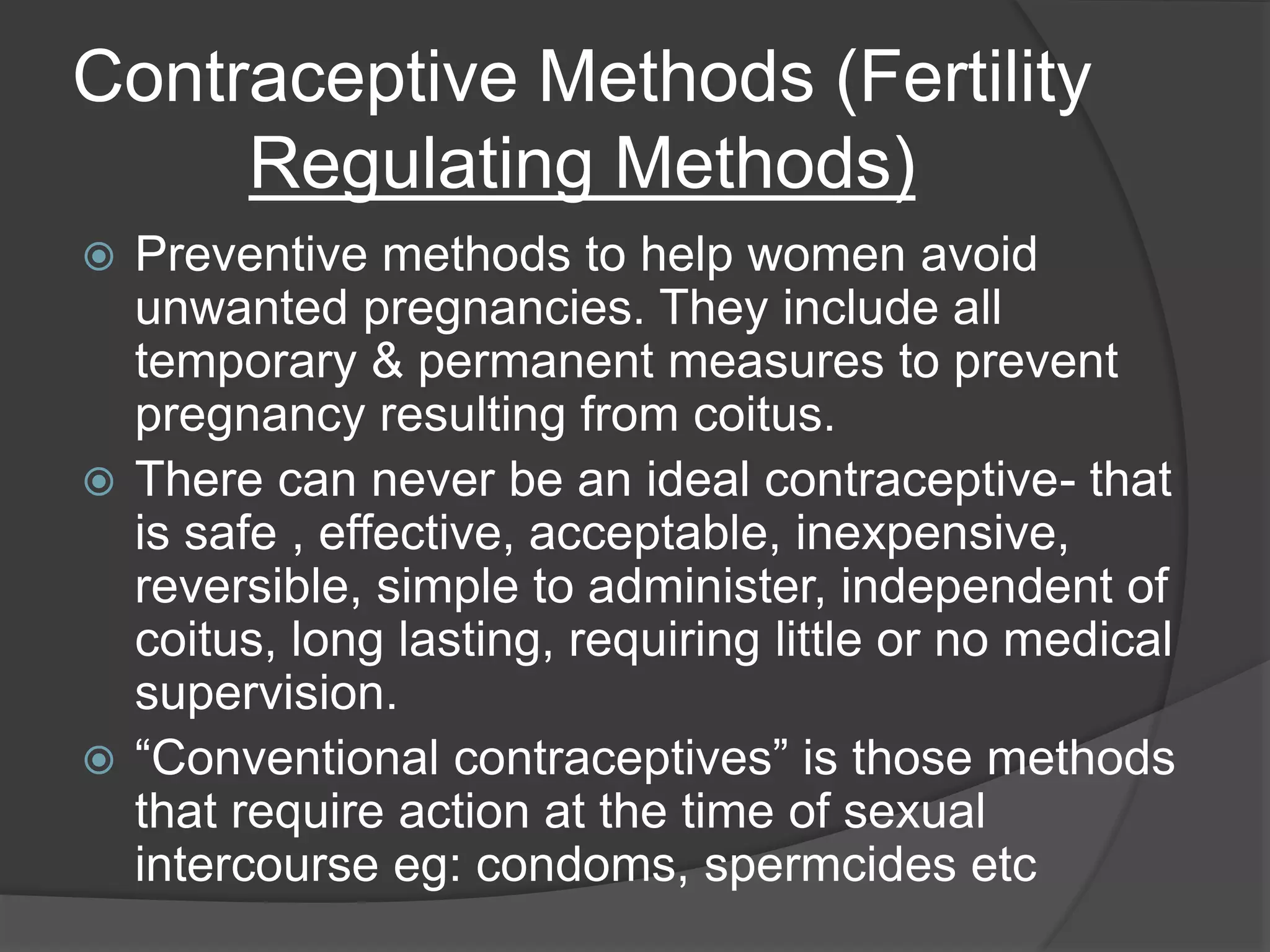 Contraceptive Methods (Fertility Regulating Methods)

Preventive methods to help women avoid unwanted pregnancies. They include all temporary & permanent measures to prevent pregnancy resulting from coitus.

There can never be an ideal contraceptive- that is safe , effective, acceptable, inexpensive, reversible, simple to administer, independent of coitus, long lasting, requiring little or no medical supervision.

“Conventional contraceptives” is those methods that require action at the time of sexual intercourse eg: condoms, spermcides etc